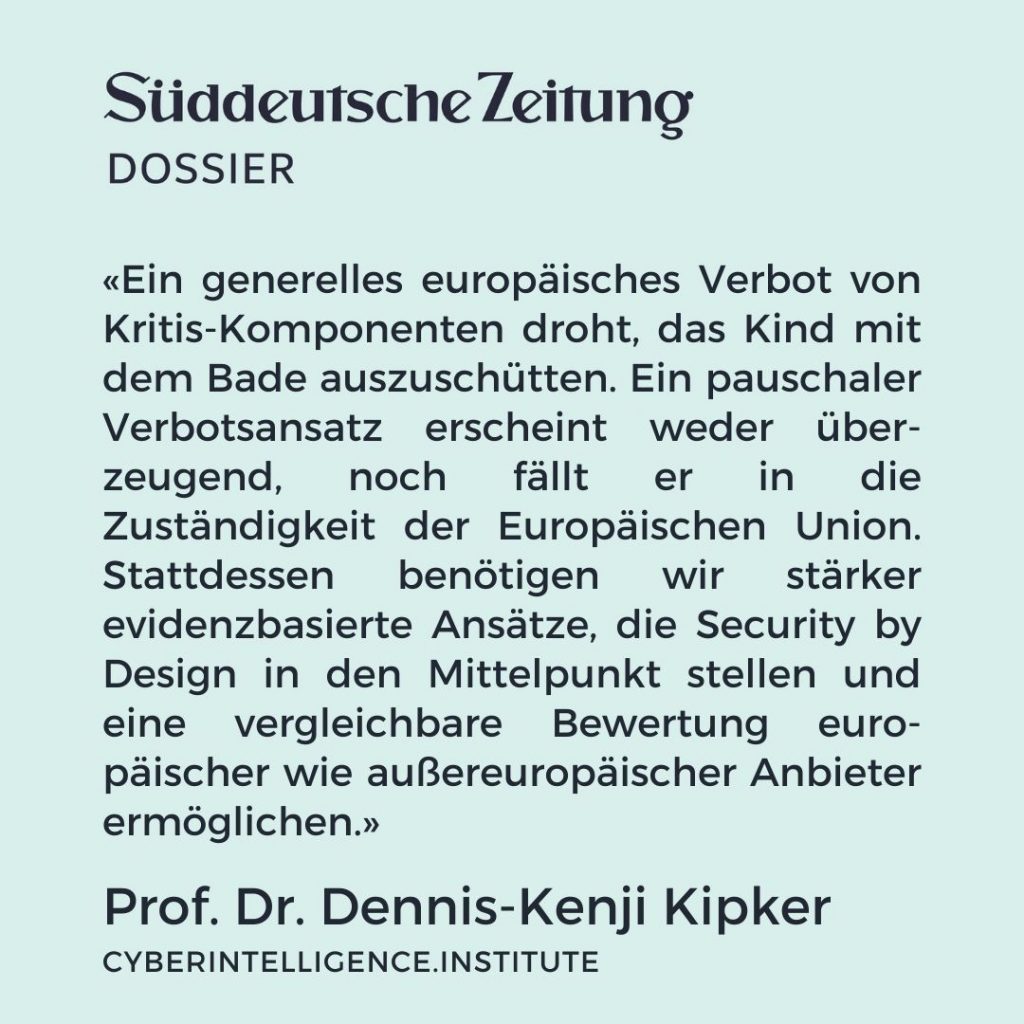 Süddeutsche Zeitung
DOSSIER

«Ein generelles europäisches Verbot von Kritis-Komponenten droht, das Kind mit dem Bade auszuschütten. Ein pauschaler Verbotsansatz erscheint weder überzeugend, noch fällt er in die Zuständigkeit der Europäischen Union. Stattdessen benötigen wir stärker evidenzbasierte Ansätze, die Security by Design in den Mittelpunkt stellen und eine vergleichbare Bewertung europäischer wie außereuropäischer Anbieter ermöglichen.»

Prof. Dr. Dennis-Kenji Kipker
CYBERINTELLIGENCE.INSTITUTE